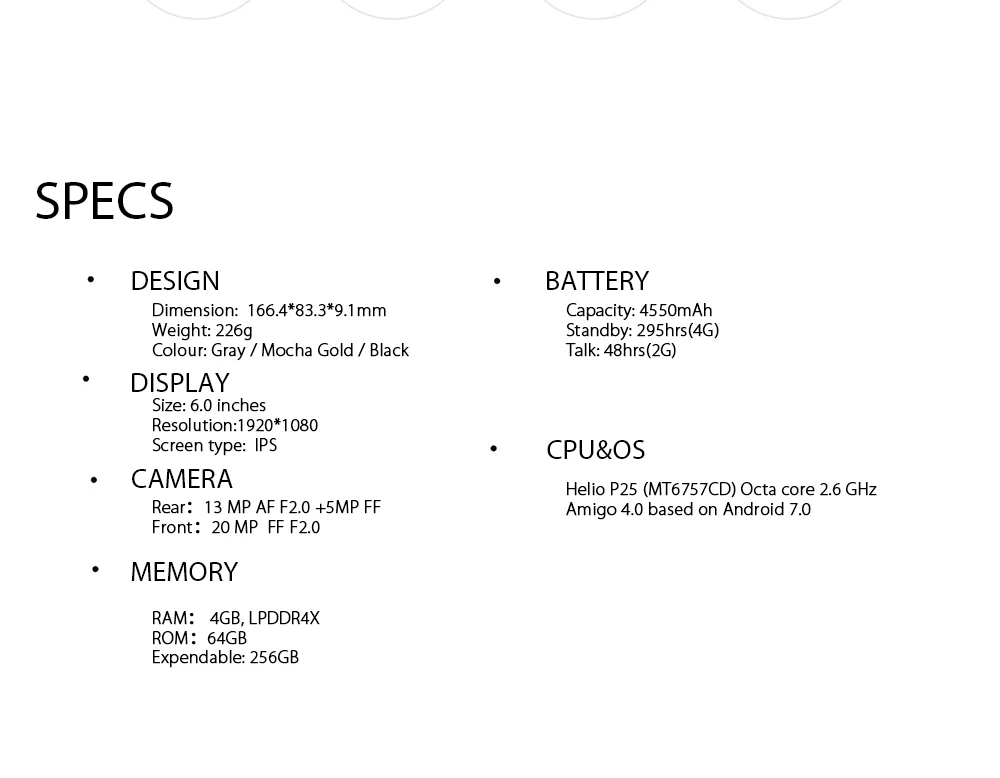 SPECS

• DESIGN

Dimension: 166.4*83.3*9.1mm
Weight: 226g
Colour: Gray / Mocha Gold / Black

• DISPLAY

Size: 6.0 inches
Resolution:1920*1080
Screen type: IPS

• CAMERA

Rear: 13 MP AF F2.0 +5MP FF
Front: 20 MP FF F2.0

• MEMORY

RAM: 4GB, LPDDR4X
ROM: 64GB
Expendable: 256GB

• BATTERY

Capacity: 4550mAh
Standby: 295hrs(4G)
Talk: 48hrs(2G)

• CPU&OS

Helio P25 (MT6757CD) Octa core 2.6 GHz
Amigo 4.0 based on Android 7.0